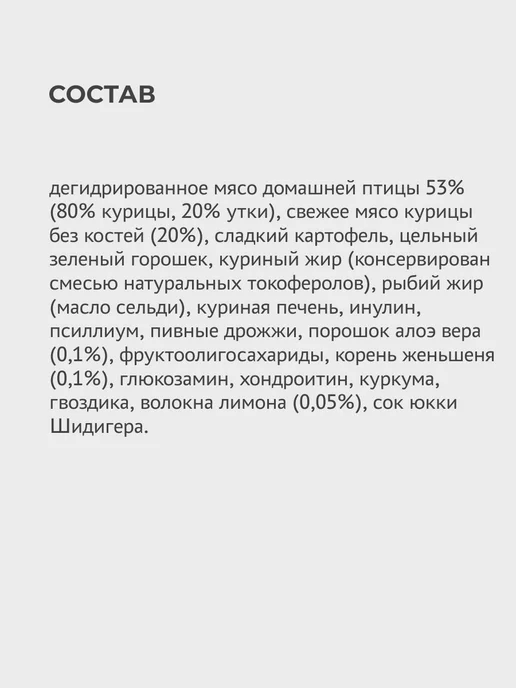 СОСТАВ

дегидрированное мясо домашней птицы 53% (80% курицы, 20% утки), свежее мясо курицы без костей (20%), сладкий картофель, цельный зеленый горошек, куриный жир (консервирован смесью натуральных токоферолов), рыбий жир (масло сельди), куриная печень, инулин, псиллиум, пивные дрожжи, порошок алоэ вера (0,1%), фруктоолигосахариды, корень женьшеня (0,1%), глюкозамин, хондроитин, куркума, гвоздика, волокна лимона (0,05%), сок юкки Шидигера.